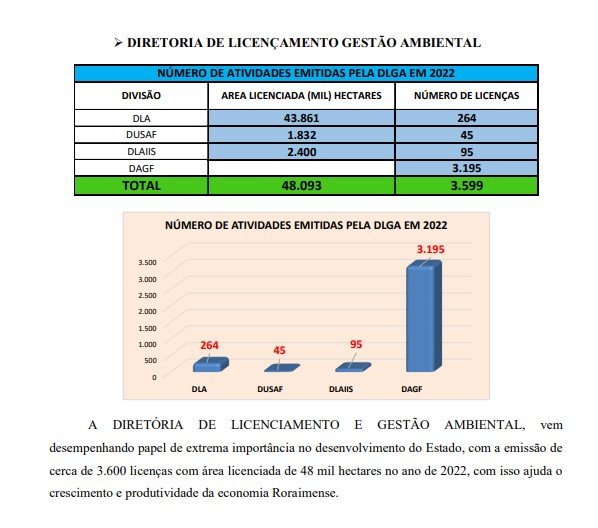 ➢ DIRETORIA DE LICENÇAMENTO GESTÃO AMBIENTAL

| NÚMERO DE ATIVIDADES EMITIDAS PELA DLGA EM 2022 | | |
|---|---|---|
| DIVISÃO | AREA LICENCIADA (MIL) HECTARES | NÚMERO DE LICENÇAS |
| DLA | 43.861 | 264 |
| DUSAF | 1.832 | 45 |
| DLAIIS | 2.400 | 95 |
| DAGF | | 3.195 |
| TOTAL | 48.093 | 3.599 |

NÚMERO DE ATIVIDADES EMITIDAS PELA DLGA EM 2022

3.500
3.000
2.500
2.000
1.500
1.000
500
0

264
45
95
3.195

DLA
DUSAF
DLAIIS
DAGF

A DIRETÓRIA DE LICENCIAMENTO E GESTÃO AMBIENTAL, vem desempenhando papel de extrema importância no desenvolvimento do Estado, com a emissão de cerca de 3.600 licenças com área licenciada de 48 mil hectares no ano de 2022, com isso ajuda o crescimento e produtividade da economia Roraimense.